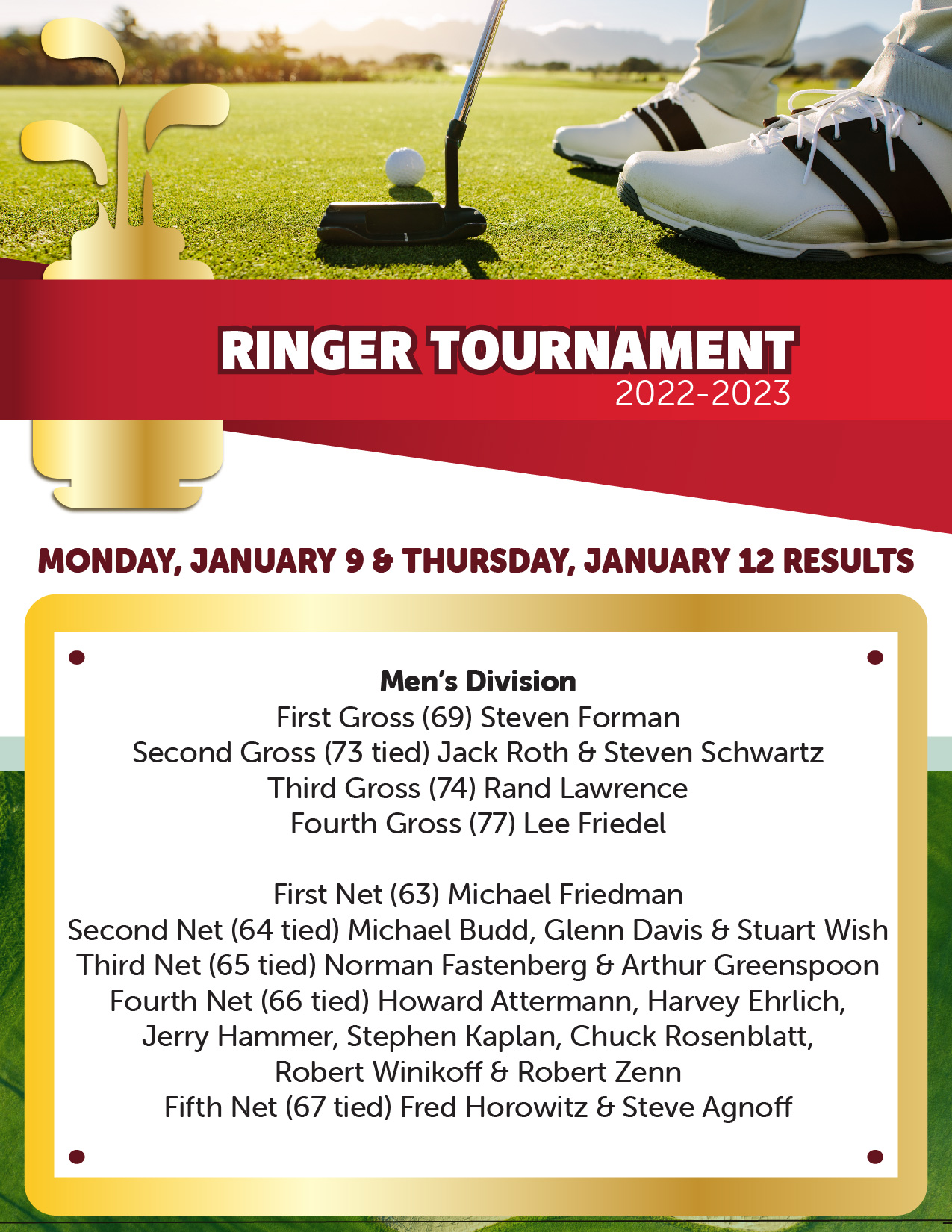 RINGER TOURNAMENT
2022-2023

MONDAY, JANUARY 9 & THURSDAY, JANUARY 12 RESULTS

Men's Division
First Gross (69) Steven Forman
Second Gross (73 tied) Jack Roth & Steven Schwartz
Third Gross (74) Rand Lawrence
Fourth Gross (77) Lee Friedel

First Net (63) Michael Friedman
Second Net (64 tied) Michael Budd, Glenn Davis & Stuart Wish
Third Net (65 tied) Norman Fastenberg & Arthur Greenspoon
Fourth Net (66 tied) Howard Attermann, Harvey Ehrlich, Jerry Hammer, Stephen Kaplan, Chuck Rosenblatt, Robert Winikoff & Robert Zenn
Fifth Net (67 tied) Fred Horowitz & Steve Agnoff